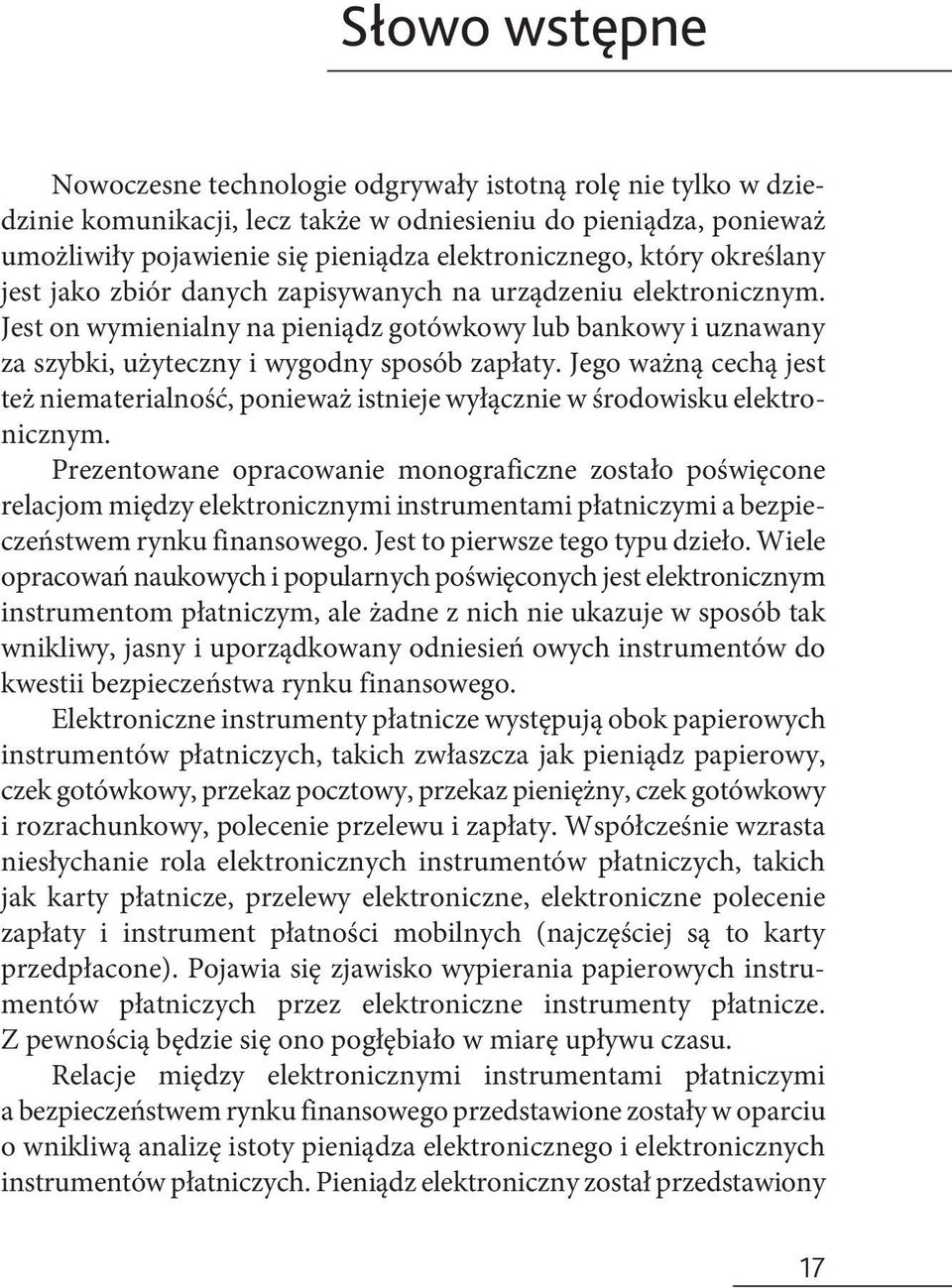 Słowo wstępne

Nowoczesne technologie odgrywały istotną rolę nie tylko w dziedzinie komunikacji, lecz także w odniesieniu do pieniądza, ponieważ umożliwiły pojawienie się pieniądza elektronicznego, który określany jest jako zbiór danych zapisywanych na urządzeniu elektronicznym. Jest on wymienialny na pieniądz gotówkowy lub bankowy i uznawany za szybki, użyteczny i wygodny sposób zapłaty. Jego ważną cechą jest też niematerialność, ponieważ istnieje wyłącznie w środowisku elektronicznym.

Prezentowane opracowanie monograficzne zostało poświęcone relacjom między elektronicznymi instrumentami płatniczymi a bezpieczeństwem rynku finansowego. Jest to pierwsze tego typu dzieło. Wiele opracowań naukowych i popularnych poświęconych jest elektronicznym instrumentom płatniczym, ale żadne z nich nie ukazuje w sposób tak wnikliwy, jasny i uporządkowany odniesień owych instrumentów do kwestii bezpieczeństwa rynku finansowego.

Elektroniczne instrumenty płatnicze występują obok papierowych instrumentów płatniczych, takich zwłaszcza jak pieniądz papierowy, czek gotówkowy, przekaz pocztowy, przekaz pieniężny, czek gotówkowy i rozrachunkowy, polecenie przelewu i zapłaty. Współcześnie wzrasta niesłychanie rola elektronicznych instrumentów płatniczych, takich jak karty płatnicze, przelewy elektroniczne, elektroniczne polecenie zapłaty i instrument płatności mobilnych (najczęściej są to karty przedpłacone). Pojawia się zjawisko wypierania papierowych instrumentów płatniczych przez elektroniczne instrumenty płatnicze. Z pewnością będzie się ono pogłębiało w miarę upływu czasu.

Relacje między elektronicznymi instrumentami płatniczymi a bezpieczeństwem rynku finansowego przedstawione zostały w oparciu o wnikliwą analizę istoty pieniądza elektronicznego i elektronicznych instrumentów płatniczych. Pieniądz elektroniczny został przedstawiony

17